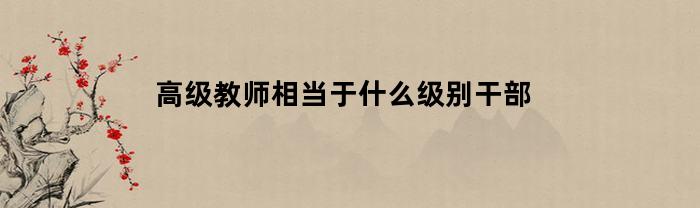 高级教师相当于什么级别干部